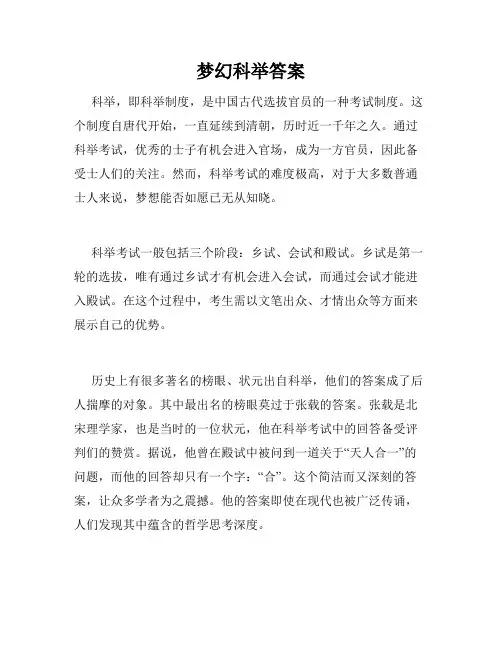 梦幻科举答案

科举，即科举制度，是中国古代选拔官员的一种考试制度。这个制度自唐代开始，一直延续到清朝，历时近一千年之久。通过科举考试，优秀的士子有机会进入官场，成为一方官员，因此备受士人们的关注。然而，科举考试的难度极高，对于大多数普通士人来说，梦想能否如愿已无从知晓。

科举考试一般包括三个阶段：乡试、会试和殿试。乡试是第一轮的选拔，唯有通过乡试才有机会进入会试，而通过会试才能进入殿试。在这个过程中，考生需以文笔出众、才情出众等方面来展示自己的优势。

历史上有很多著名的榜眼、状元出自科举，他们的答案成了后人揣摩的对象。其中最出名的榜眼莫过于张载的答案。张载是北宋理学家，也是当时的一位状元，他在科举考试中的回答备受评判们的赞赏。据说，他曾在殿试中被问到一道关于“天人合一”的问题，而他的回答却只有一个字：“合”。这个简洁而又深刻的答案，让众多学者为之震撼。他的答案即使在现代也被广泛传诵，人们发现其中蕴含的哲学思考深度。